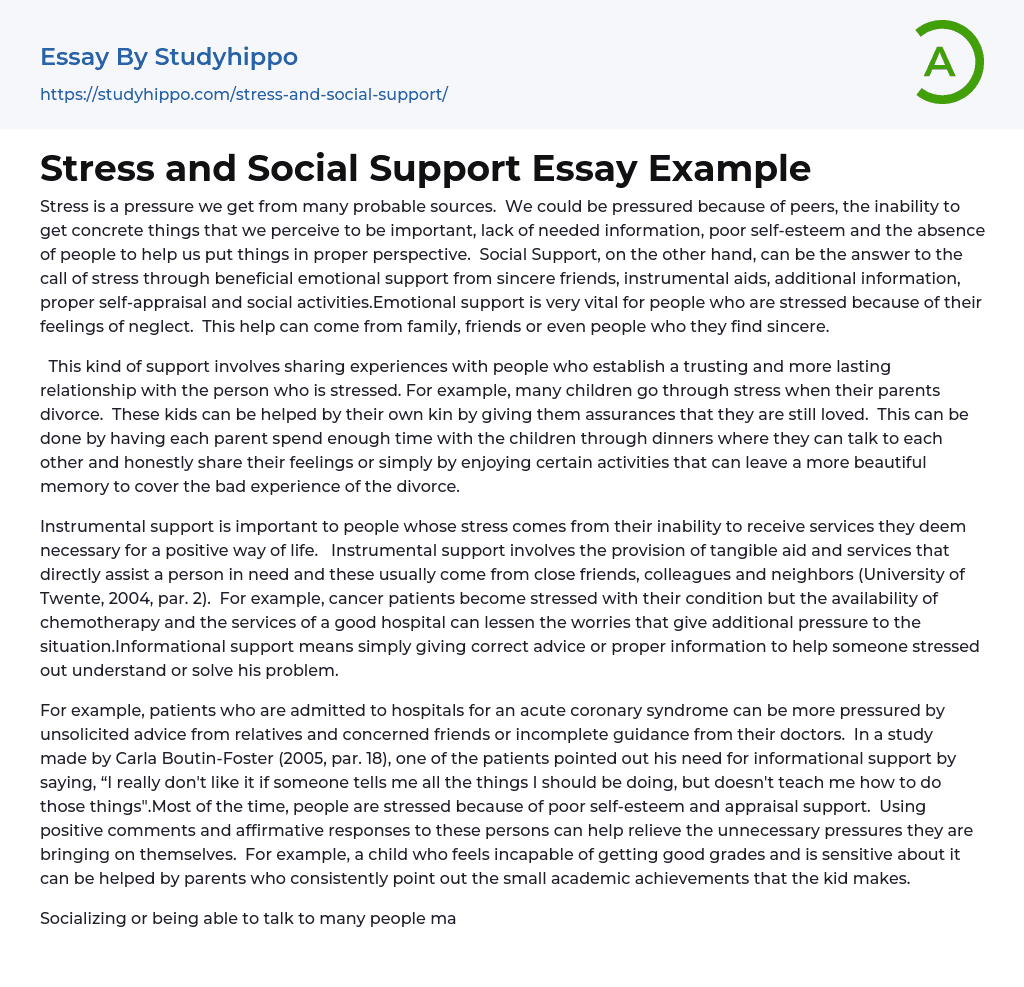 Essay By Studyhippo

https://studyhippo.com/stress-and-social-support/

A

Stress and Social Support Essay Example

Stress is a pressure we get from many probable sources. We could be pressured because of peers, the inability to get concrete things that we perceive to be important, lack of needed information, poor self-esteem and the absence of people to help us put things in proper perspective. Social Support, on the other hand, can be the answer to the call of stress through beneficial emotional support from sincere friends, instrumental aids, additional information, proper self-appraisal and social activities.Emotional support is very vital for people who are stressed because of their feelings of neglect. This help can come from family, friends or even people who they find sincere.

This kind of support involves sharing experiences with people who establish a trusting and more lasting relationship with the person who is stressed. For example, many children go through stress when their parents divorce. These kids can be helped by their own kin by giving them assurances that they are still loved. This can be done by having each parent spend enough time with the children through dinners where they can talk to each other and honestly share their feelings or simply by enjoying certain activities that can leave a more beautiful memory to cover the bad experience of the divorce.

Instrumental support is important to people whose stress comes from their inability to receive services they deem necessary for a positive way of life. Instrumental support involves the provision of tangible aid and services that directly assist a person in need and these usually come from close friends, colleagues and neighbors (University of Twente, 2004, par. 2). For example, cancer patients become stressed with their condition but the availability of chemotherapy and the services of a good hospital can lessen the worries that give additional pressure to the situation.Informational support means simply giving correct advice or proper information to help someone stressed out understand or solve his problem.

For example, patients who are admitted to hospitals for an acute coronary syndrome can be more pressured by unsolicited advice from relatives and concerned friends or incomplete guidance from their doctors. In a study made by Carla Boutin-Foster (2005, par. 18), one of the patients pointed out his need for informational support by saying, “I really don't like it if someone tells me all the things I should be doing, but doesn't teach me how to do those things".Most of the time, people are stressed because of poor self-esteem and appraisal support. Using positive comments and affirmative responses to these persons can help relieve the unnecessary pressures they are bringing on themselves. For example, a child who feels incapable of getting good grades and is sensitive about it can be helped by parents who consistently point out the small academic achievements that the kid makes.

Socializing or being able to talk to many people ma